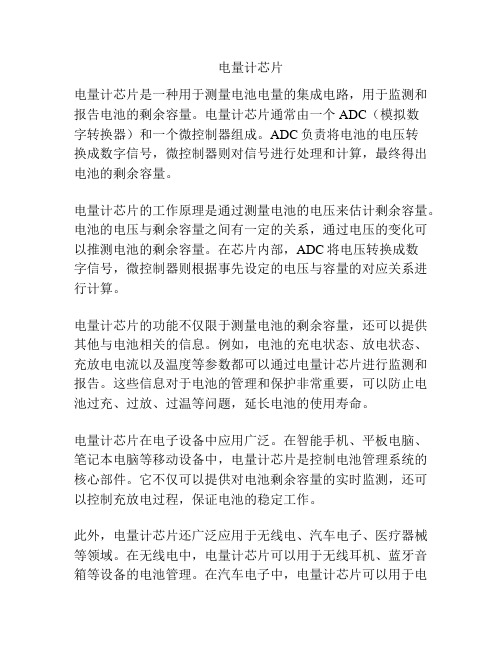 电量计芯片

电量计芯片是一种用于测量电池电量的集成电路，用于监测和报告电池的剩余容量。电量计芯片通常由一个 ADC（模拟数字转换器）和一个微控制器组成。ADC 负责将电池的电压转换成数字信号，微控制器则对信号进行处理和计算，最终得出电池的剩余容量。

电量计芯片的工作原理是通过测量电池的电压来估计剩余容量。电池的电压与剩余容量之间有一定的关系，通过电压的变化可以推测电池的剩余容量。在芯片内部，ADC 将电压转换成数字信号，微控制器则根据事先设定的电压与容量的对应关系进行计算。

电量计芯片的功能不仅限于测量电池的剩余容量，还可以提供其他与电池相关的信息。例如，电池的充电状态、放电状态、充放电电流以及温度等参数都可以通过电量计芯片进行监测和报告。这些信息对于电池的管理和保护非常重要，可以防止电池过充、过放、过温等问题，延长电池的使用寿命。

电量计芯片在电子设备中应用广泛。在智能手机、平板电脑、笔记本电脑等移动设备中，电量计芯片是控制电池管理系统的核心部件。它不仅可以提供对电池剩余容量的实时监测，还可以控制充放电过程，保证电池的稳定工作。

此外，电量计芯片还广泛应用于无线电、汽车电子、医疗器械等领域。在无线电中，电量计芯片可以用于无线耳机、蓝牙音箱等设备的电池管理。在汽车电子中，电量计芯片可以用于电